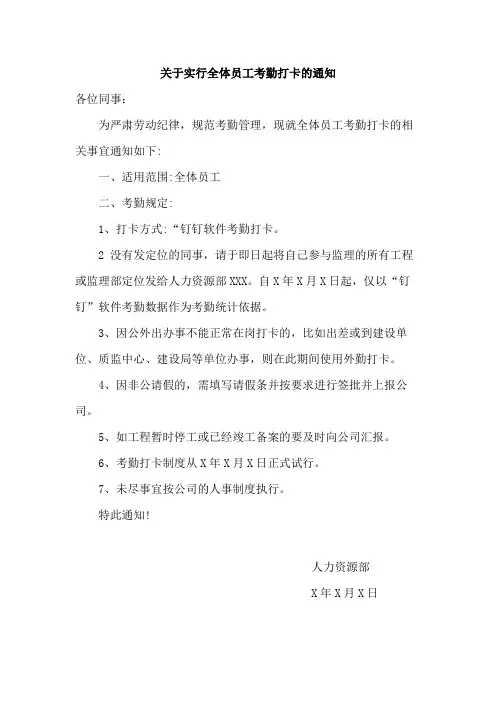 关于实行全体员工考勤打卡的通知

各位同事:

为严肃劳动纪律，规范考勤管理，现就全体员工考勤打卡的相关事宜通知如下:

一、适用范围:全体员工

二、考勤规定:

1、打卡方式:“钉钉软件考勤打卡。

2 没有发定位的同事，请于即日起将自己参与监理的所有工程或监理部定位发给人力资源部 XXX。自 X 年 X 月 X 日起，仅以“钉钉”软件考勤数据作为考勤统计依据。

3、因公外出办事不能正常在岗打卡的，比如出差或到建设单位、质监中心、建设局等单位办事，则在此期间使用外勤打卡。

4、因非公请假的，需填写请假条并按要求进行签批并上报公司。

5、如工程暂时停工或已经竣工备案的要及时向公司汇报。

6、考勤打卡制度从 X 年 X 月 X 日正式试行。

7、未尽事宜按公司的人事制度执行。

特此通知!

人力资源部

X 年 X 月 X 日